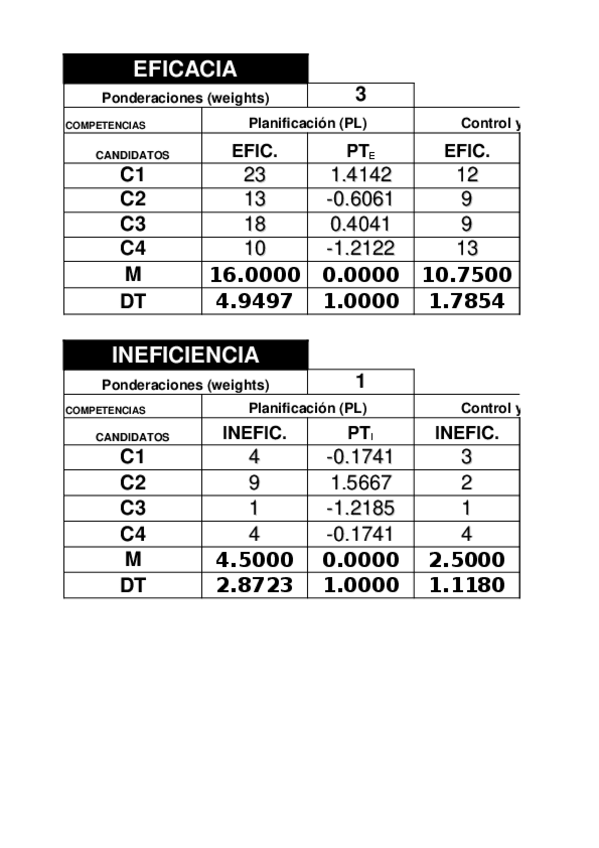 EFICACIA

| Ponderaciones (weights) | | 3 | |
|---|---|---|---|
| COMPETENCIAS | Planificación (PL) | | Control y |
| CANDIDATOS | EFIC. | $PT_E$ | EFIC. |
| C1 | 23 | 1.4142 | 12 |
| C2 | 13 | -0.6061 | 9 |
| C3 | 18 | 0.4041 | 9 |
| C4 | 10 | -1.2122 | 13 |
| M | 16.0000 | 0.0000 | 10.7500 |
| DT | 4.9497 | 1.0000 | 1.7854 |

INEFICIENCIA

| Ponderaciones (weights) | | 1 | |
|---|---|---|---|
| COMPETENCIAS | Planificación (PL) | | Control y |
| CANDIDATOS | INEFIC. | $PT_I$ | INEFIC. |
| C1 | 4 | -0.1741 | 3 |
| C2 | 9 | 1.5667 | 2 |
| C3 | 1 | -1.2185 | 1 |
| C4 | 4 | -0.1741 | 4 |
| M | 4.5000 | 0.0000 | 2.5000 |
| DT | 2.8723 | 1.0000 | 1.1180 |